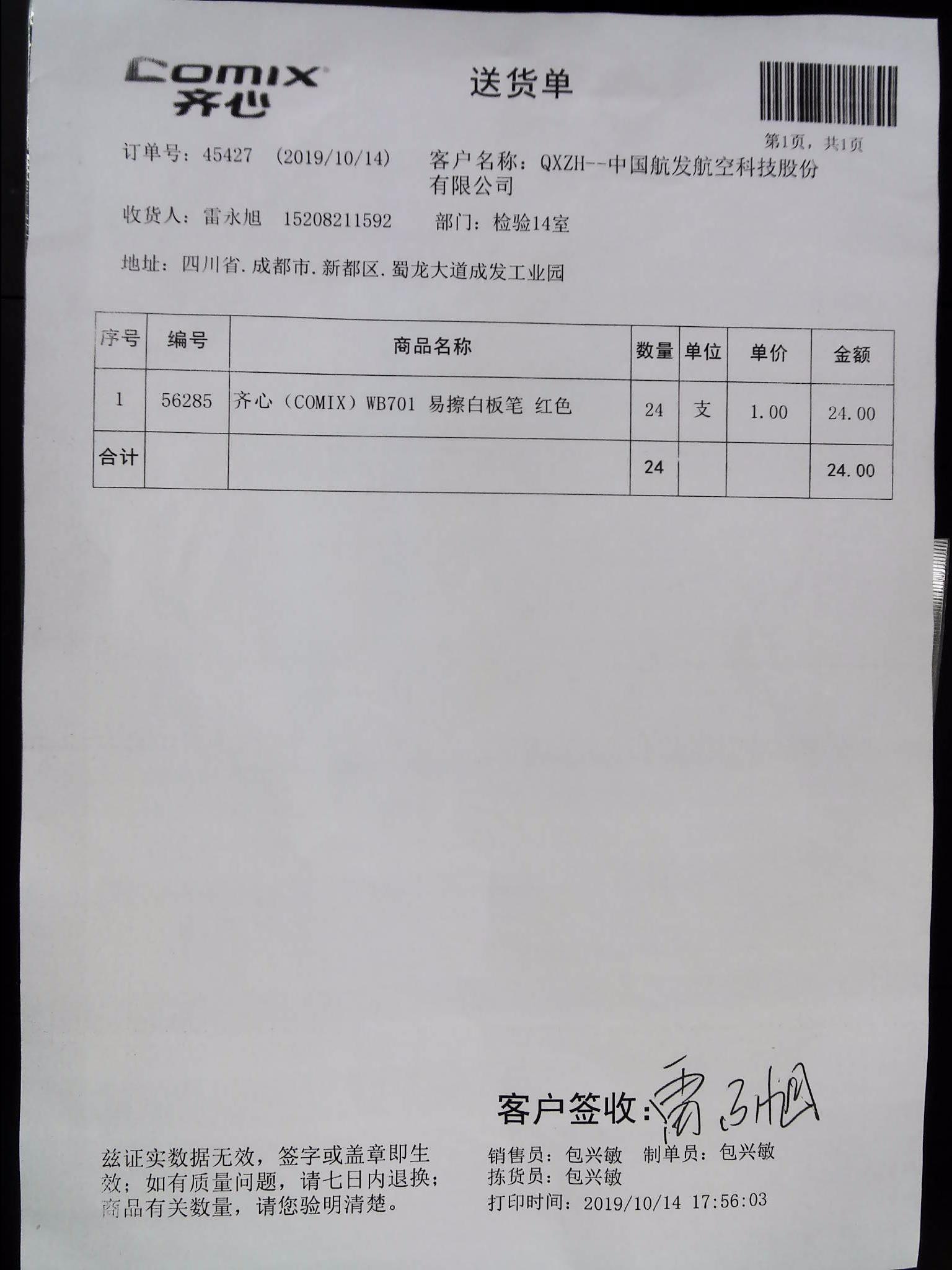 COMIX
齐心

送货单

第1页，共1页

订单号：45427 （2019/10/14） 客户名称：QXZH--中国航发航空科技股份有限公司

收货人：雷永旭 15208211592 部门：检验14室

地址：四川省.成都市.新都区.蜀龙大道成发工业园

| 序号 | 编号 | 商品名称 | 数量 | 单位 | 单价 | 金额 |
|---|---|---|---|---|---|---|
| 1 | 56285 | 齐心（COMIX）WB701 易擦白板笔 红色 | 24 | 支 | 1.00 | 24.00 |
| 合计 | | | 24 | | | 24.00 |

客户签收：雷永旭

兹证实数据无效，签字或盖章即生效；如有质量问题，请七日内退换；商品有关数量，请您验明清楚。

销售员：包兴敏 制单员：包兴敏
拣货员：包兴敏
打印时间：2019/10/14 17:56:03